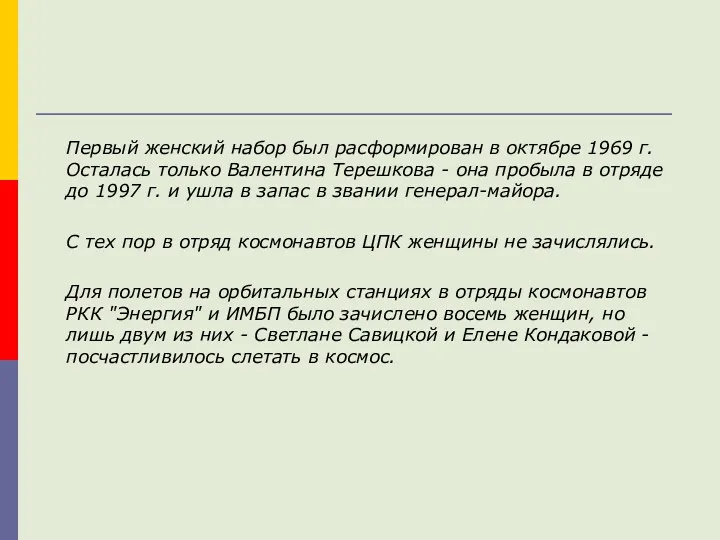 Первый женский набор был расформирован в октябре 1969 г. Осталась только Валентина Терешкова - она пробыла в отряде до 1997 г. и ушла в запас в звании генерал-майора.

С тех пор в отряд космонавтов ЦПК женщины не зачислялись.

Для полетов на орбитальных станциях в отряды космонавтов РКК "Энергия" и ИМБП было зачислено восемь женщин, но лишь двум из них - Светлане Савицкой и Елене Кондаковой - посчастливилось слетать в космос.